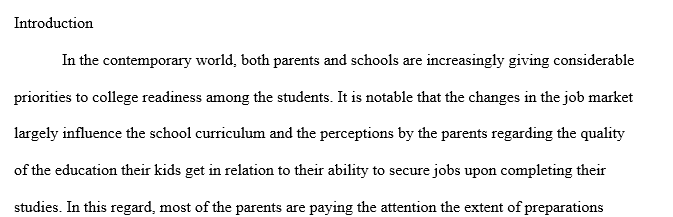 Introduction

In the contemporary world, both parents and schools are increasingly giving considerable priorities to college readiness among the students. It is notable that the changes in the job market largely influence the school curriculum and the perceptions by the parents regarding the quality of the education their kids get in relation to their ability to secure jobs upon completing their studies. In this regard, most of the parents are paying the attention the extent of preparations